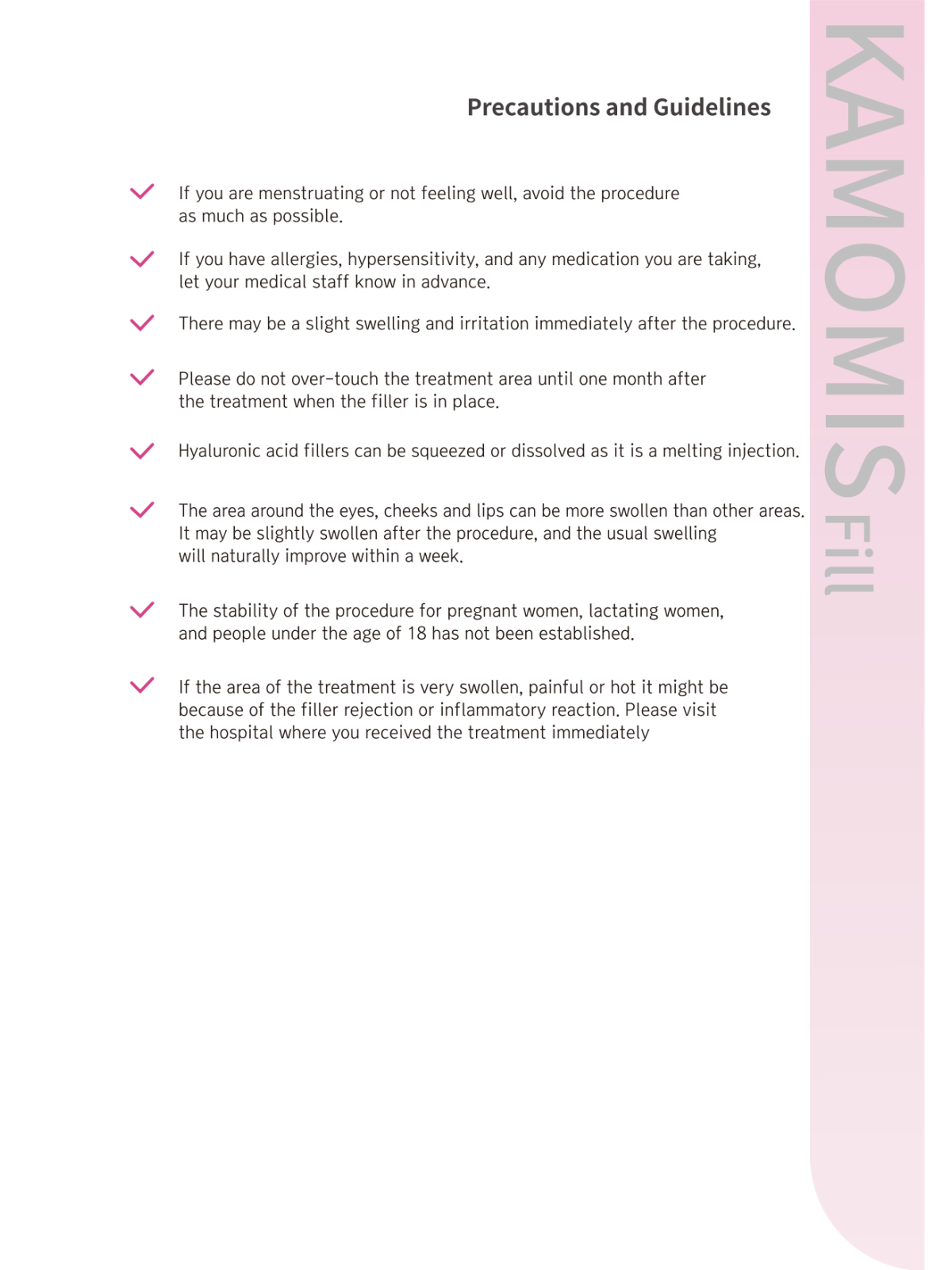 Precautions and Guidelines

If you are menstruating or not feeling well, avoid the procedure as much as possible.

If you have allergies, hypersensitivity, and any medication you are taking, let your medical staff know in advance.

There may be a slight swelling and irritation immediately after the procedure.

Please do not over-touch the treatment area until one month after the treatment when the filler is in place.

Hyaluronic acid fillers can be squeezed or dissolved as it is a melting injection.

The area around the eyes, cheeks and lips can be more swollen than other areas. It may be slightly swollen after the procedure, and the usual swelling will naturally improve within a week.

The stability of the procedure for pregnant women, lactating women, and people under the age of 18 has not been established.

If the area of the treatment is very swollen, painful or hot it might be because of the filler rejection or inflammatory reaction. Please visit the hospital where you received the treatment immediately

KAMOMIS Fill